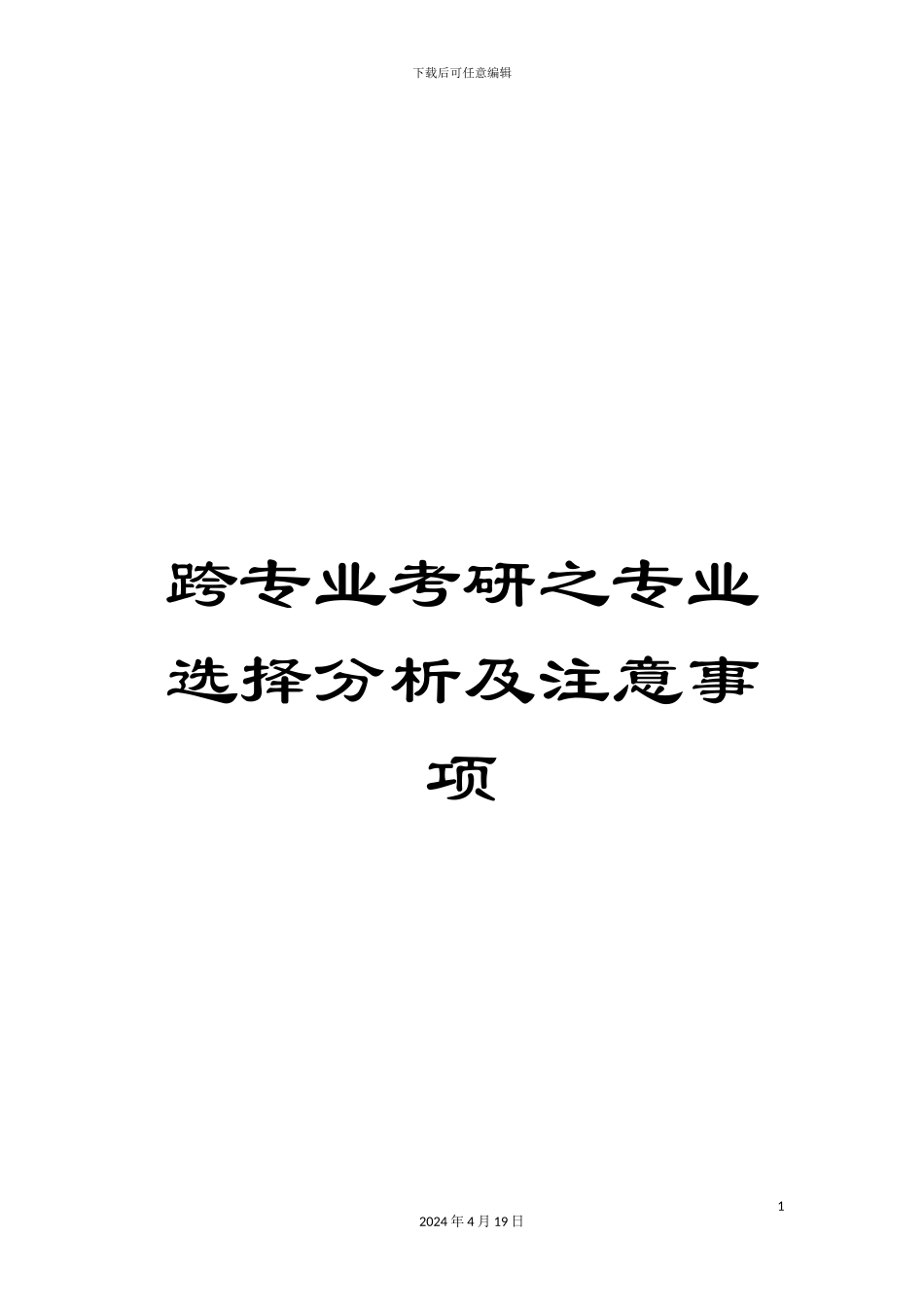 下载后可任意编辑

跨专业考研之专业选择分析及注意事项

1

2024 年 4 月 19 日